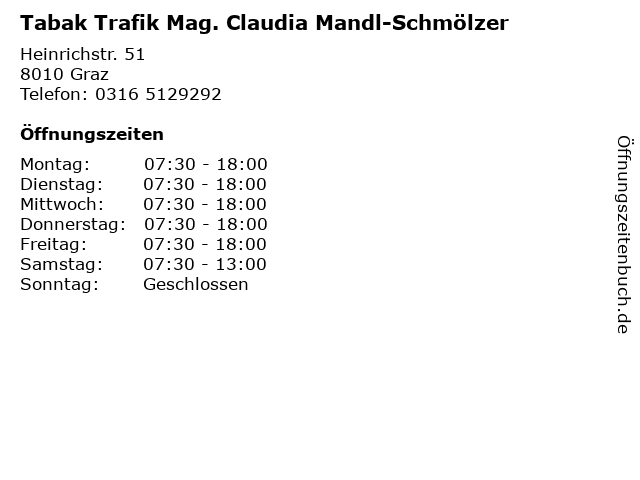 Tabak Trafik Mag. Claudia Mandl-Schmölzer

Heinrichstr. 51
8010 Graz
Telefon: 0316 5129292

Öffnungszeiten

Montag: 07:30 - 18:00
Dienstag: 07:30 - 18:00
Mittwoch: 07:30 - 18:00
Donnerstag: 07:30 - 18:00
Freitag: 07:30 - 18:00
Samstag: 07:30 - 13:00
Sonntag: Geschlossen

Öffnungszeitenbuch.de